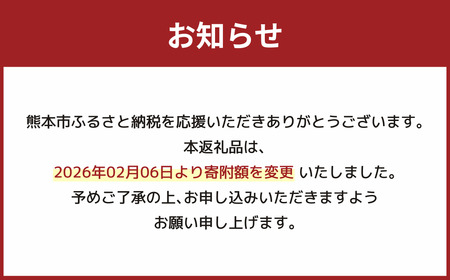 お知らせ

熊本市ふるさと納税を応援いただきありがとうございます。
本返礼品は、
2026年02月06日より寄附額を変更 いたしました。
予めご了承の上、お申し込みいただきますよう
お願い申し上げます。